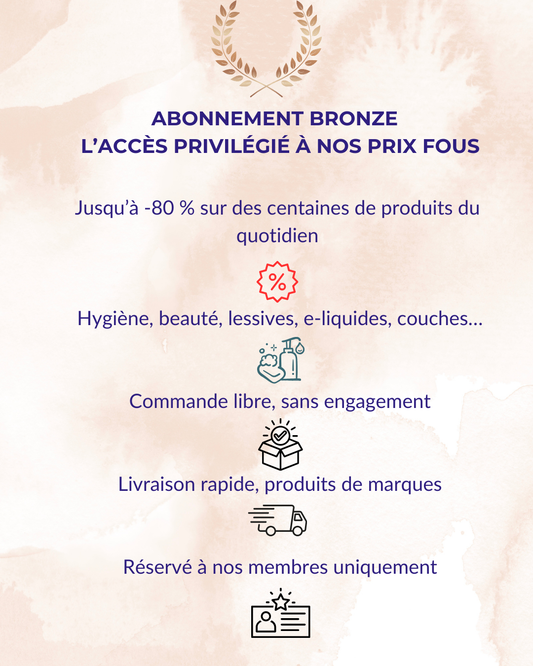 ABONNEMENT BRONZE
L'ACCÈS PRIVILÉGIÉ À NOS PRIX FOUS

Jusqu'à -80 % sur des centaines de produits du quotidien

%

Hygiène, beauté, lessives, e-liquides, couches...

Commande libre, sans engagement

Livraison rapide, produits de marques

Réservé à nos membres uniquement